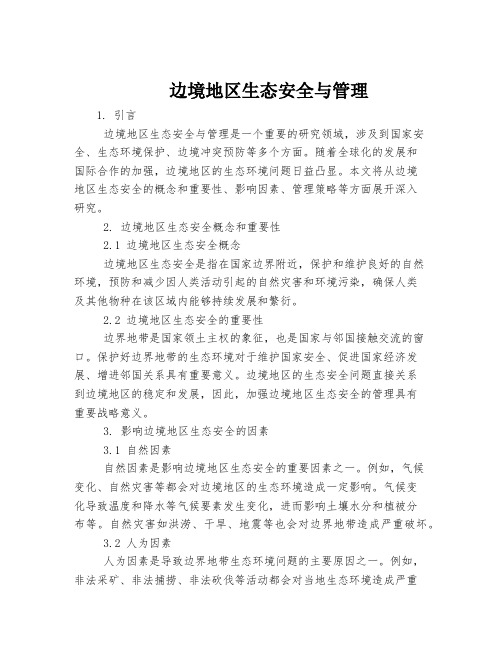 边境地区生态安全与管理

1. 引言

边境地区生态安全与管理是一个重要的研究领域，涉及到国家安全、生态环境保护、边境冲突预防等多个方面。随着全球化的发展和国际合作的加强，边境地区的生态环境问题日益凸显。本文将从边境地区生态安全的概念和重要性、影响因素、管理策略等方面展开深入研究。

2. 边境地区生态安全概念和重要性

2.1 边境地区生态安全概念

边境地区生态安全是指在国家边界附近，保护和维护良好的自然环境，预防和减少因人类活动引起的自然灾害和环境污染，确保人类及其他物种在该区域内能够持续发展和繁衍。

2.2 边境地区生态安全的重要性

边界地带是国家领土主权的象征，也是国家与邻国接触交流的窗口。保护好边界地带的生态环境对于维护国家安全、促进国家经济发展、增进邻国关系具有重要意义。边境地区的生态安全问题直接关系到边境地区的稳定和发展，因此，加强边境地区生态安全的管理具有重要战略意义。

3. 影响边境地区生态安全的因素

3.1 自然因素

自然因素是影响边境地区生态安全的重要因素之一。例如，气候变化、自然灾害等都会对边境地区的生态环境造成一定影响。气候变化导致温度和降水等气候要素发生变化，进而影响土壤水分和植被分布等。自然灾害如洪涝、干旱、地震等也会对边界地带造成严重破坏。

3.2 人为因素

人为因素是导致边界地带生态环境问题的主要原因之一。例如，非法采矿、非法捕捞、非法砍伐等活动都会对当地生态环境造成严重